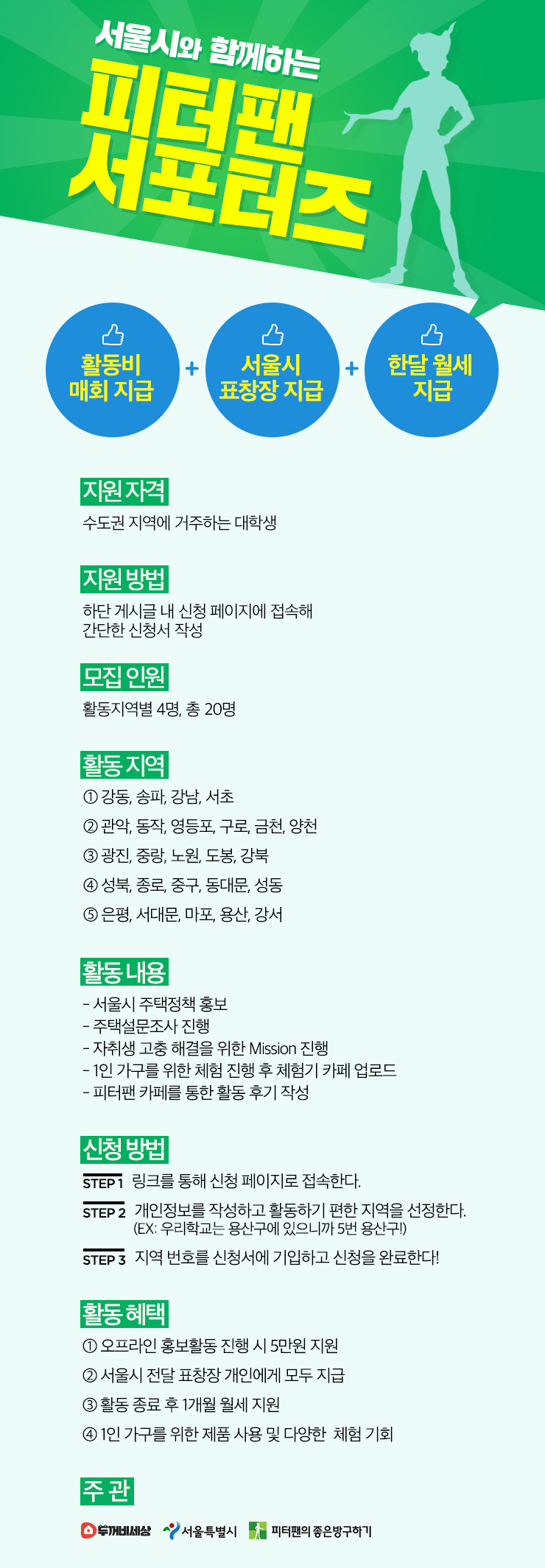 서울시와 함께하는
피터팬
서포터즈

활동비 매회 지급 + 서울시 표창장 지급 + 한달 월세 지급

지원 자격
수도권 지역에 거주하는 대학생

지원 방법
하단 게시글 내 신청 페이지에 접속해
간단한 신청서 작성

모집 인원
활동지역별 4명, 총 20명

활동 지역
① 강동, 송파, 강남, 서초
② 관악, 동작, 영등포, 구로, 금천, 양천
③ 광진, 중랑, 노원, 도봉, 강북
④ 성북, 종로, 중구, 동대문, 성동
⑤ 은평, 서대문, 마포, 용산, 강서

활동 내용
- 서울시 주택정책 홍보
- 주택설문조사 진행
- 자취생 고충 해결을 위한 Mission 진행
- 1인 가구를 위한 체험 진행 후 체험기 카페 업로드
- 피터팬 카페를 통한 활동 후기 작성

신청 방법
STEP 1 링크를 통해 신청 페이지로 접속한다.
STEP 2 개인정보를 작성하고 활동하기 편한 지역을 선정한다.
(EX: 우리학교는 용산구에 있으니까 5번 용산구!)
STEP 3 지역 번호를 신청서에 기입하고 신청을 완료한다!

활동 혜택
① 오프라인 홍보활동 진행 시 5만원 지원
② 서울시 전달 표창장 개인에게 모두 지급
③ 활동 종료 후 1개월 월세 지원
④ 1인 가구를 위한 제품 사용 및 다양한 체험 기회

주 관
두꺼비세상 서울특별시 피터팬의 좋은방구하기